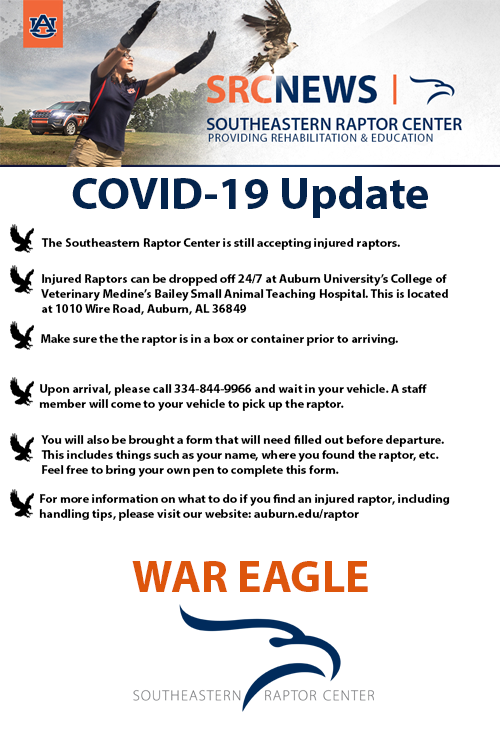 AU

SRCNEWS |

SOUTHEASTERN RAPTOR CENTER
PROVIDING REHABILITATION & EDUCATION

COVID-19 Update

The Southeastern Raptor Center is still accepting injured raptors.

Injured Raptors can be dropped off 24/7 at Auburn University's College of Veterinary Medine's Bailey Small Animal Teaching Hospital. This is located at 1010 Wire Road, Auburn, AL 36849

Make sure the the raptor is in a box or container prior to arriving.

Upon arrival, please call 334-844-9966 and wait in your vehicle. A staff member will come to your vehicle to pick up the raptor.

You will also be brought a form that will need filled out before departure. This includes things such as your name, where you found the raptor, etc. Feel free to bring your own pen to complete this form.

For more information on what to do if you find an injured raptor, including handling tips, please visit our website: auburn.edu/raptor

WAR EAGLE

SOUTHEASTERN RAPTOR CENTER